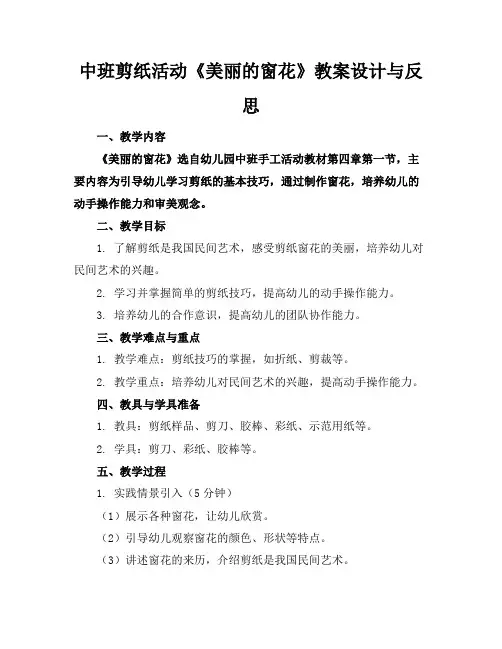 中班剪纸活动《美丽的窗花》教案设计与反思

一、教学内容

《美丽的窗花》选自幼儿园中班手工活动教材第四章第一节，主要内容为引导幼儿学习剪纸的基本技巧，通过制作窗花，培养幼儿的动手操作能力和审美观念。

二、教学目标

1. 了解剪纸是我国民间艺术，感受剪纸窗花的美丽，培养幼儿对民间艺术的兴趣。

2. 学习并掌握简单的剪纸技巧，提高幼儿的动手操作能力。

3. 培养幼儿的合作意识，提高幼儿的团队协作能力。

三、教学难点与重点

1. 教学难点：剪纸技巧的掌握，如折纸、剪裁等。

2. 教学重点：培养幼儿对民间艺术的兴趣，提高动手操作能力。

四、教具与学具准备

1. 教具：剪纸样品、剪刀、胶棒、彩纸、示范用纸等。

2. 学具：剪刀、彩纸、胶棒等。

五、教学过程

1. 实践情景引入（5 分钟）

（1）展示各种窗花，让幼儿欣赏。

（2）引导幼儿观察窗花的颜色、形状等特点。

（3）讲述窗花的来历，介绍剪纸是我国民间艺术。